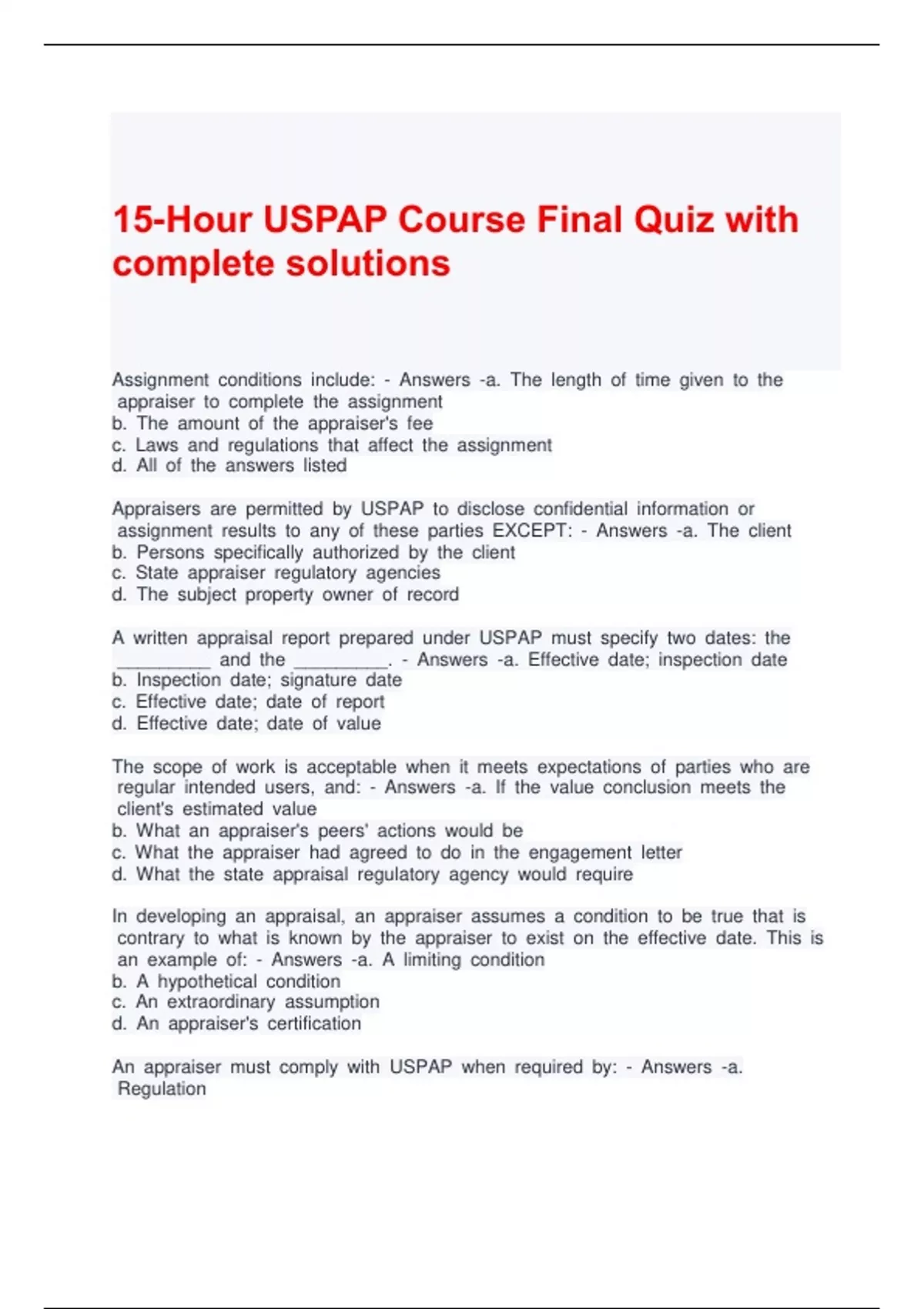 15-Hour USPAP Course Final Quiz with complete solutions

Assignment conditions include: - Answers -a. The length of time given to the appraiser to complete the assignment
b. The amount of the appraiser's fee
c. Laws and regulations that affect the assignment
d. All of the answers listed

Appraisers are permitted by USPAP to disclose confidential information or assignment results to any of these parties EXCEPT: - Answers -a. The client
b. Persons specifically authorized by the client
c. State appraiser regulatory agencies
d. The subject property owner of record

A written appraisal report prepared under USPAP must specify two dates: the _________ and the _________. - Answers -a. Effective date; inspection date
b. Inspection date; signature date
c. Effective date; date of report
d. Effective date; date of value

The scope of work is acceptable when it meets expectations of parties who are regular intended users, and: - Answers -a. If the value conclusion meets the client's estimated value
b. What an appraiser's peers' actions would be
c. What the appraiser had agreed to do in the engagement letter
d. What the state appraisal regulatory agency would require

In developing an appraisal, an appraiser assumes a condition to be true that is contrary to what is known by the appraiser to exist on the effective date. This is an example of: - Answers -a. A limiting condition
b. A hypothetical condition
c. An extraordinary assumption
d. An appraiser's certification

An appraiser must comply with USPAP when required by: - Answers -a. Regulation